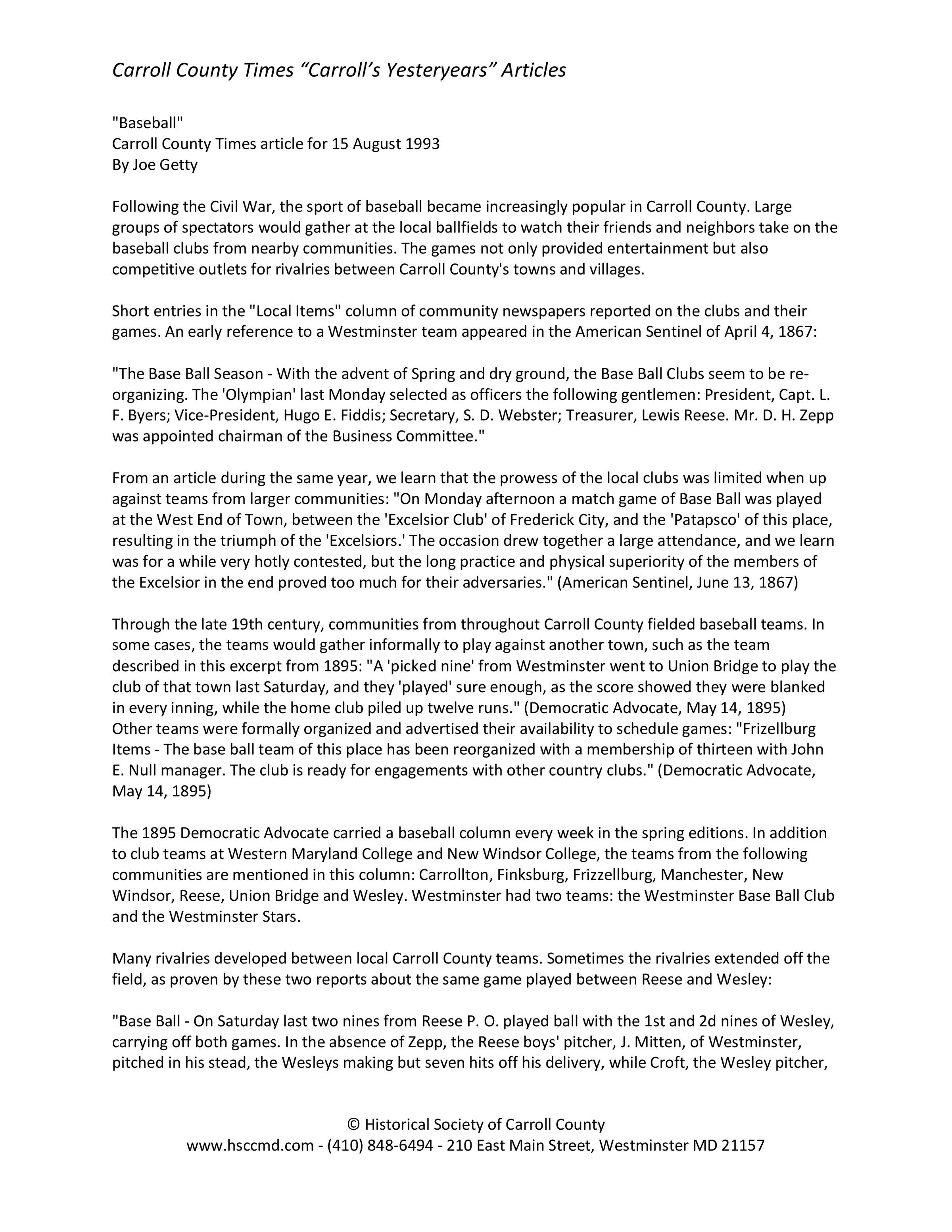 Carroll County Times “Carroll’s Yesteryears” Articles

"Baseball"
Carroll County Times article for 15 August 1993
By Joe Getty

Following the Civil War, the sport of baseball became increasingly popular in Carroll County. Large groups of spectators would gather at the local ballfields to watch their friends and neighbors take on the baseball clubs from nearby communities. The games not only provided entertainment but also competitive outlets for rivalries between Carroll County's towns and villages.

Short entries in the "Local Items" column of community newspapers reported on the clubs and their games. An early reference to a Westminster team appeared in the American Sentinel of April 4, 1867:

"The Base Ball Season - With the advent of Spring and dry ground, the Base Ball Clubs seem to be re-organizing. The 'Olympian' last Monday selected as officers the following gentlemen: President, Capt. L. F. Byers; Vice-President, Hugo E. Fiddis; Secretary, S. D. Webster; Treasurer, Lewis Reese. Mr. D. H. Zepp was appointed chairman of the Business Committee."

From an article during the same year, we learn that the prowess of the local clubs was limited when up against teams from larger communities: "On Monday afternoon a match game of Base Ball was played at the West End of Town, between the 'Excelsior Club' of Frederick City, and the 'Patapsco' of this place, resulting in the triumph of the 'Excelsiors.' The occasion drew together a large attendance, and we learn was for a while very hotly contested, but the long practice and physical superiority of the members of the Excelsior in the end proved too much for their adversaries." (American Sentinel, June 13, 1867)

Through the late 19th century, communities from throughout Carroll County fielded baseball teams. In some cases, the teams would gather informally to play against another town, such as the team described in this excerpt from 1895: "A 'picked nine' from Westminster went to Union Bridge to play the club of that town last Saturday, and they 'played' sure enough, as the score showed they were blanked in every inning, while the home club piled up twelve runs." (Democratic Advocate, May 14, 1895) Other teams were formally organized and advertised their availability to schedule games: "Frizellburg Items - The base ball team of this place has been reorganized with a membership of thirteen with John E. Null manager. The club is ready for engagements with other country clubs." (Democratic Advocate, May 14, 1895)

The 1895 Democratic Advocate carried a baseball column every week in the spring editions. In addition to club teams at Western Maryland College and New Windsor College, the teams from the following communities are mentioned in this column: Carrollton, Finksburg, Frizzellburg, Manchester, New Windsor, Reese, Union Bridge and Wesley. Westminster had two teams: the Westminster Base Ball Club and the Westminster Stars.

Many rivalries developed between local Carroll County teams. Sometimes the rivalries extended off the field, as proven by these two reports about the same game played between Reese and Wesley:

"Base Ball - On Saturday last two nines from Reese P. O. played ball with the 1st and 2d nines of Wesley, carrying off both games. In the absence of Zepp, the Reese boys' pitcher, J. Mitten, of Westminster, pitched in his stead, the Wesleys making but seven hits off his delivery, while Croft, the Wesley pitcher,

© Historical Society of Carroll County
www.hsccmd.com - (410) 848-6494 - 210 East Main Street, Westminster MD 21157